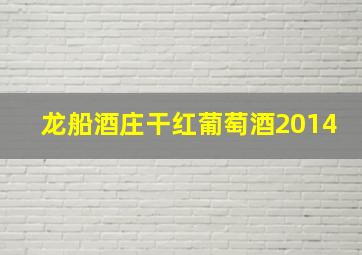 龙船酒庄干红葡萄酒2014